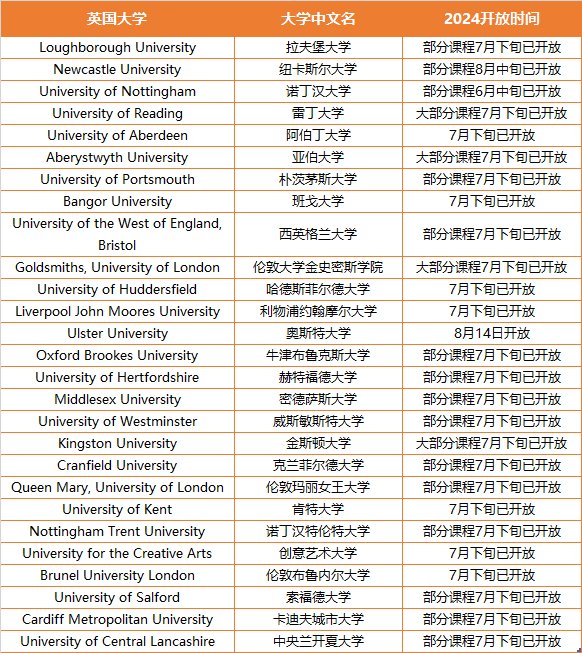 | 英国大学 | 大学中文名 | 2024开放时间 |
|---|---|---|
| Loughborough University | 拉夫堡大学 | 部分课程7月下旬已开放 |
| Newcastle University | 纽卡斯尔大学 | 部分课程8月中旬已开放 |
| University of Nottingham | 诺丁汉大学 | 部分课程6月中旬已开放 |
| University of Reading | 雷丁大学 | 大部分课程7月下旬已开放 |
| University of Aberdeen | 阿伯丁大学 | 7月下旬已开放 |
| Aberystwyth University | 亚伯大学 | 大部分课程7月下旬已开放 |
| University of Portsmouth | 朴茨茅斯大学 | 部分课程7月下旬已开放 |
| Bangor University | 班戈大学 | 7月下旬已开放 |
| University of the West of England, Bristol | 西英格兰大学 | 部分课程7月下旬已开放 |
| Goldsmiths, University of London | 伦敦大学金史密斯学院 | 大部分课程7月下旬已开放 |
| University of Huddersfield | 哈德斯菲尔德大学 | 7月下旬已开放 |
| Liverpool John Moores University | 利物浦约翰摩尔大学 | 7月下旬已开放 |
| Ulster University | 奥斯特大学 | 8月14日开放 |
| Oxford Brookes University | 牛津布鲁克斯大学 | 部分课程7月下旬已开放 |
| University of Hertfordshire | 赫特福德大学 | 部分课程7月下旬已开放 |
| Middlesex University | 密德萨斯大学 | 部分课程7月下旬已开放 |
| University of Westminster | 威斯敏斯特大学 | 部分课程7月下旬已开放 |
| Kingston University | 金斯顿大学 | 大部分课程7月下旬已开放 |
| Cranfield University | 克兰菲尔德大学 | 部分课程7月下旬已开放 |
| Queen Mary, University of London | 伦敦玛丽女王大学 | 部分课程7月下旬已开放 |
| University of Kent | 肯特大学 | 7月下旬已开放 |
| Nottingham Trent University | 诺丁汉特伦特大学 | 部分课程7月下旬已开放 |
| University for the Creative Arts | 创意艺术大学 | 7月下旬已开放 |
| Brunel University London | 伦敦布鲁内尔大学 | 7月下旬已开放 |
| University of Salford | 索福德大学 | 部分课程7月下旬已开放 |
| Cardiff Metropolitan University | 卡迪夫城市大学 | 部分课程7月下旬已开放 |
| University of Central Lancashire | 中央兰开夏大学 | 部分课程7月下旬已开放 |